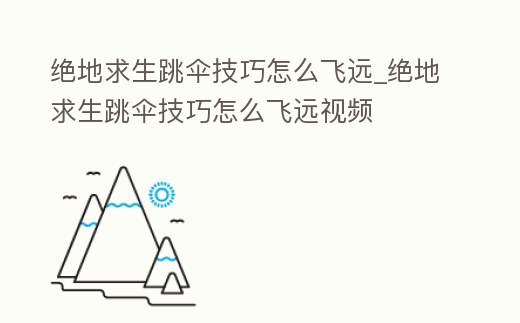 绝地求生跳伞技巧怎么飞远_绝地求生跳伞技巧怎么飞远视频